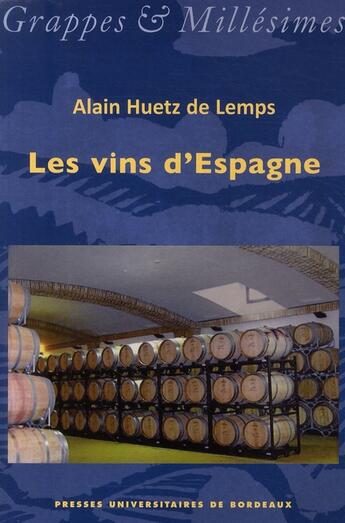 Grappes & Millésimes

Alain Huetz de Lemps

Les vins d'Espagne

PRESSES UNIVERSITAIRES DE BORDEAUX